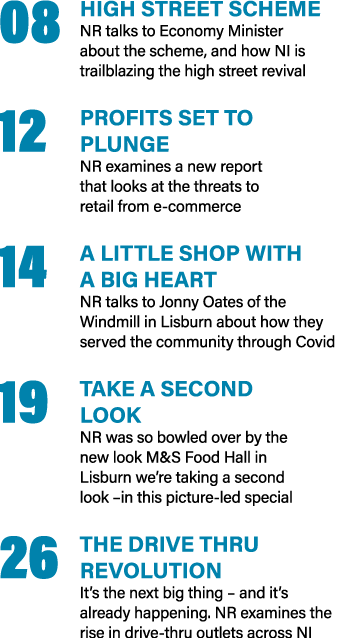 08
HIGH STREET SCHEME
NR talks to Economy Minister about the scheme, and how NI is trailblazing the high street revival

12
PROFITS SET TO PLUNGE
NR examines a new report that looks at the threats to retail from e-commerce

14
A LITTLE SHOP WITH A BIG HEART
NR talks to Jonny Oates of the Windmill in Lisburn about how they served the community through Covid

19
TAKE A SECOND LOOK
NR was so bowled over by the new look M&S Food Hall in Lisburn we're taking a second look –in this picture-led special

26
THE DRIVE THRU REVOLUTION
It's the next big thing – and it's already happening. NR examines the rise in drive-thru outlets across NI